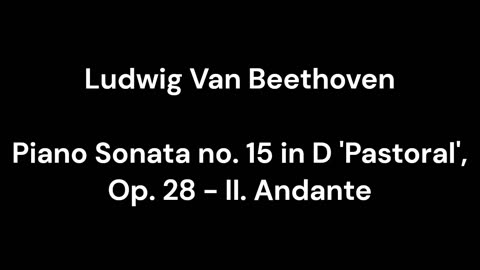 Ludwig Van Beethoven

Piano Sonata no. 15 in D 'Pastoral', Op. 28 - II. Andante